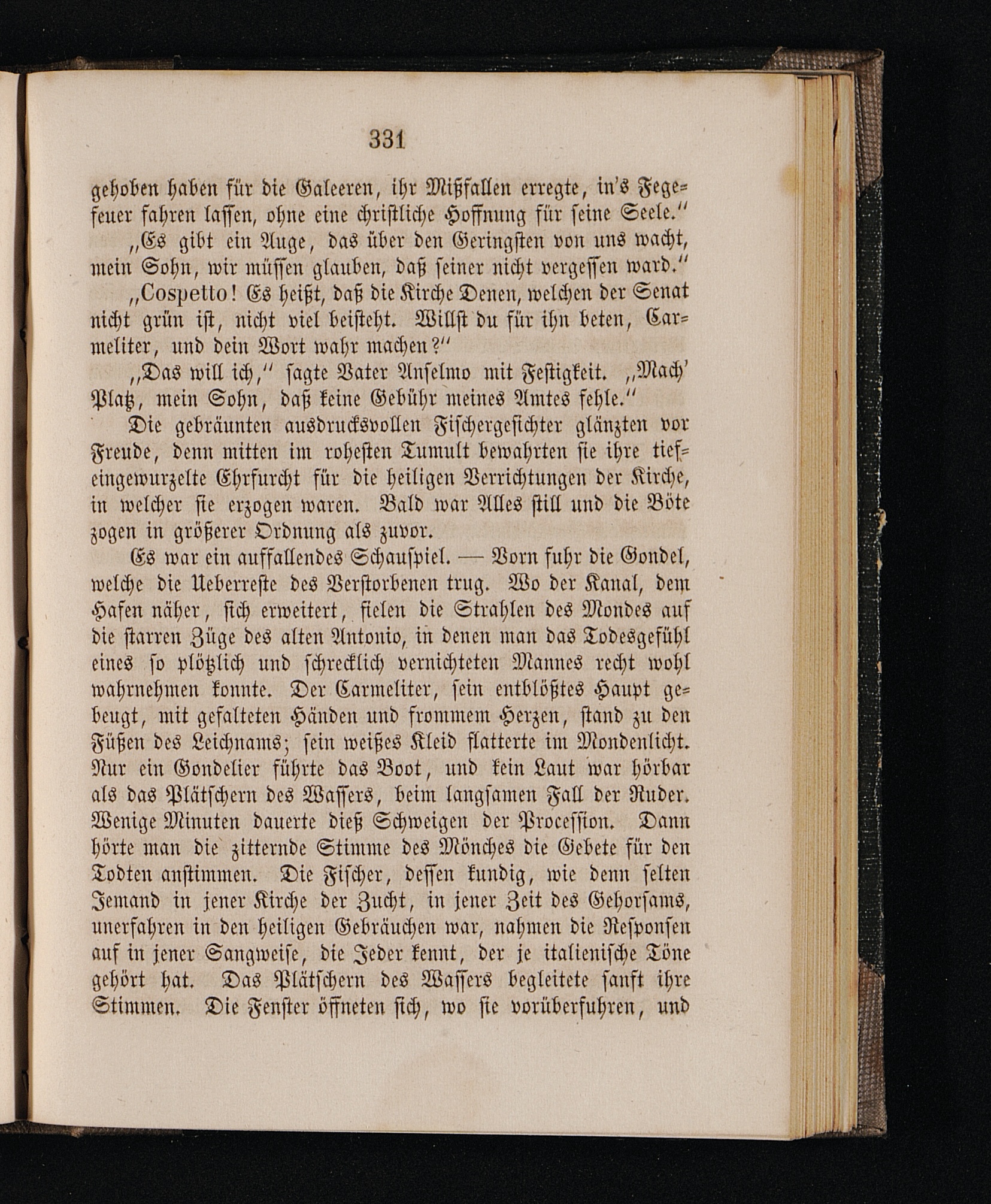 331

gehoben haben für die Galeeren, ihr Mißfallen erregte, in's Fegefeuer fahren lassen, ohne eine christliche Hoffnung für seine Seele."

„Es gibt ein Auge, das über den Geringsten von uns wacht, mein Sohn, wir müssen glauben, daß seiner nicht vergessen ward."

„Cospetto! Es heißt, daß die Kirche Denen, welchen der Senat nicht grün ist, nicht viel beisteht. Willst du für ihn beten, Carmeliter, und dein Wort wahr machen?"

„Das will ich," sagte Vater Anselmo mit Festigkeit. „Mach' Platz, mein Sohn, daß keine Gebühr meines Amtes fehle."

Die gebräunten ausdrucksvollen Fischergesichter glänzten vor Freude, denn mitten im rohesten Tumult bewahrten sie ihre tiefeingewurzelte Ehrfurcht für die heiligen Verrichtungen der Kirche, in welcher sie erzogen waren. Bald war Alles still und die Böte zogen in größerer Ordnung als zuvor.

Es war ein auffallendes Schauspiel. — Vorn fuhr die Gondel, welche die Ueberreste des Verstorbenen trug. Wo der Kanal, dem Hafen näher, sich erweitert, fielen die Strahlen des Mondes auf die starren Züge des alten Antonio, in denen man das Todesgefühl eines so plötzlich und schrecklich vernichteten Mannes recht wohl wahrnehmen konnte. Der Carmeliter, sein entblößtes Haupt gebeugt, mit gefalteten Händen und frommem Herzen, stand zu den Füßen des Leichnams; sein weißes Kleid flatterte im Mondenlicht. Nur ein Gondelier führte das Boot, und kein Laut war hörbar als das Plätschern des Wassers, beim langsamen Fall der Ruder. Wenige Minuten dauerte dieß Schweigen der Procession. Dann hörte man die zitternde Stimme des Mönches die Gebete für den Todten anstimmen. Die Fischer, dessen kundig, wie denn selten Jemand in jener Kirche der Zucht, in jener Zeit des Gehorsams, unerfahren in den heiligen Gebräuchen war, nahmen die Responsen auf in jener Sangweise, die Jeder kennt, der je italienische Töne gehört hat. Das Plätschern des Wassers begleitete sanft ihre Stimmen. Die Fenster öffneten sich, wo sie vorüberfuhren, und